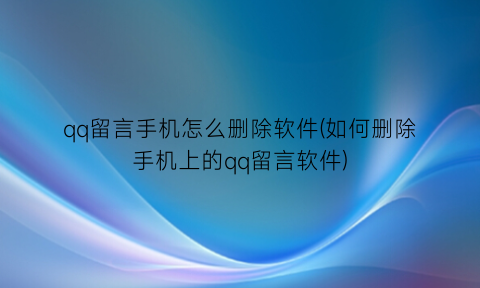 qq留言手机怎么删除软件(如何删除手机上的qq留言软件)